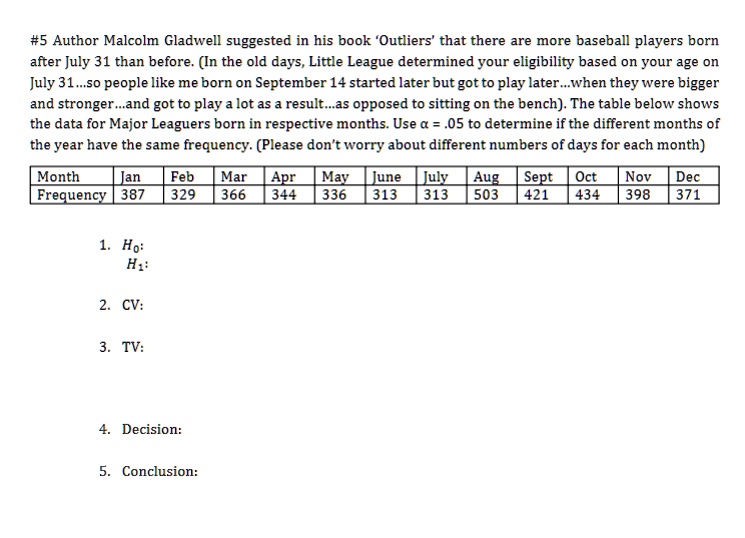 #5 Author Malcolm Gladwell suggested in his book 'Outliers' that there are more baseball players born after July 31 than before. (In the old days, Little League determined your eligibility based on your age on July 31...so people like me born on September 14 started later but got to play later...when they were bigger and stronger...and got to play a lot as a result...as opposed to sitting on the bench). The table below shows the data for Major Leaguers born in respective months. Use α = .05 to determine if the different months of the year have the same frequency. (Please don't worry about different numbers of days for each month)

| Month | Jan | Feb | Mar | Apr | May | June | July | Aug | Sept | Oct | Nov | Dec |
|---|---|---|---|---|---|---|---|---|---|---|---|---|
| Frequency | 387 | 329 | 366 | 344 | 336 | 313 | 313 | 503 | 421 | 434 | 398 | 371 |

1. $H_0$:
$H_1$:

2. CV:

3. TV:

4. Decision:

5. Conclusion: